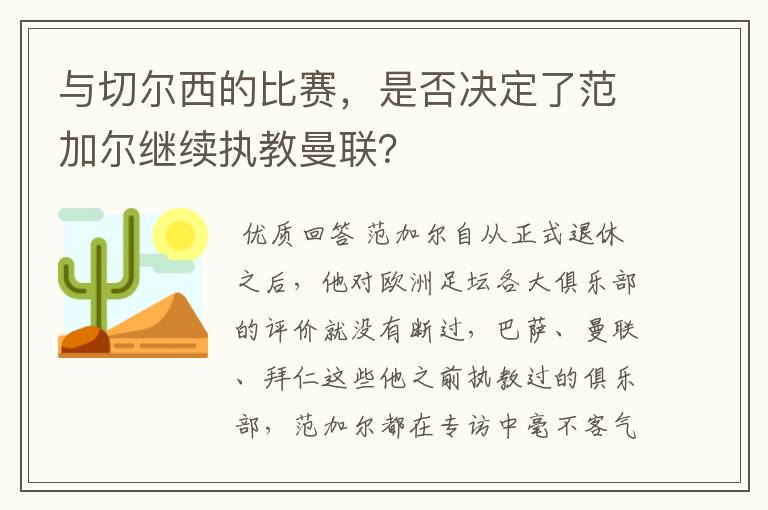 与切尔西的比赛，是否决定了范加尔继续执教曼联？

优质回答 范加尔自从正式退休之后，他对欧洲足坛各大俱乐部的评价就没有断过，巴萨、曼联、拜仁这些他之前执教过的俱乐部，范加尔都在专访中毫不客气